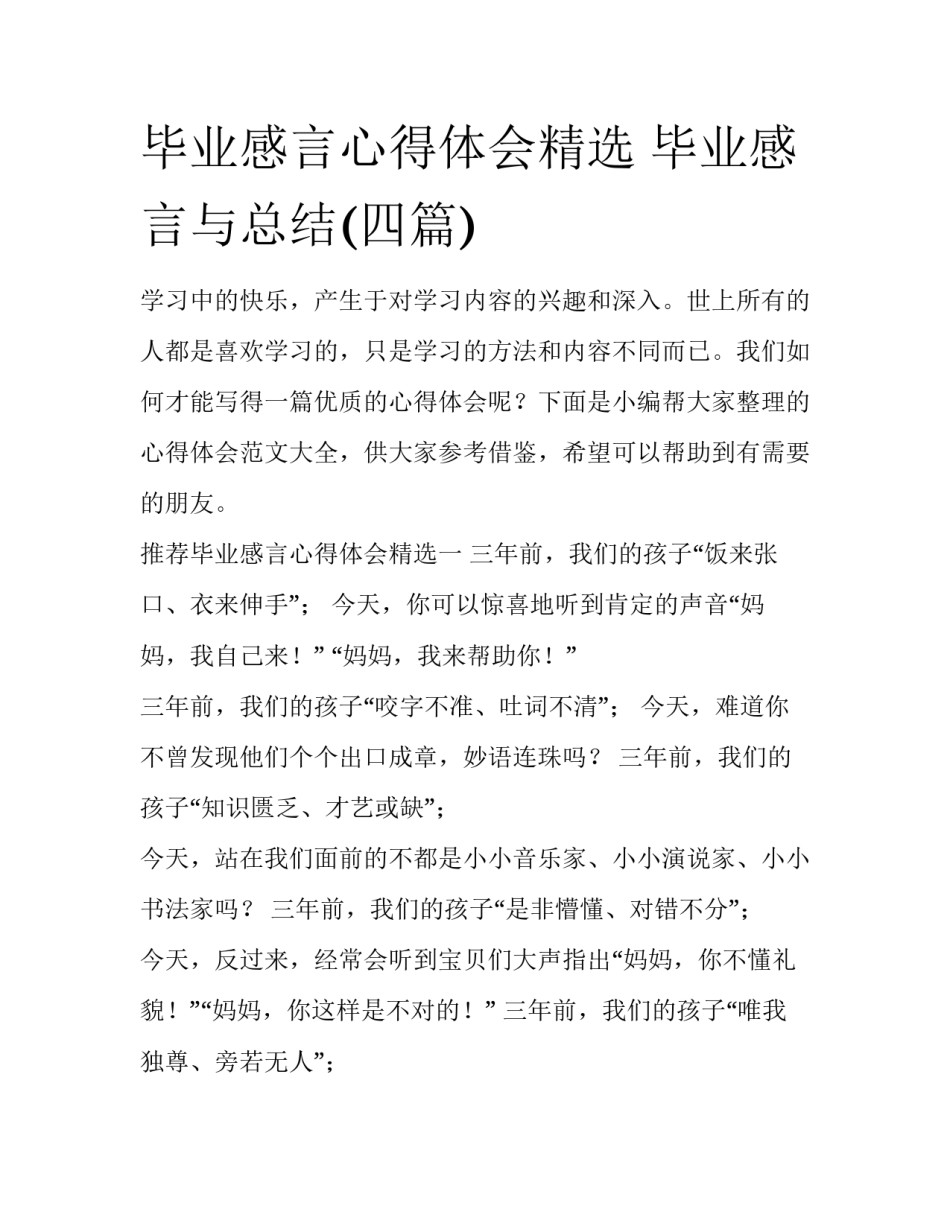 毕业感言心得体会精选 毕业感言与总结(四篇)

学习中的快乐，产生于对学习内容的兴趣和深入。世上所有的人都是喜欢学习的，只是学习的方法和内容不同而已。我们如何才能写得一篇优质的心得体会呢？下面是小编帮大家整理的心得体会范文大全，供大家参考借鉴，希望可以帮助到有需要的朋友。

推荐毕业感言心得体会精选一 三年前，我们的孩子“饭来张口、衣来伸手”； 今天，你可以惊喜地听到肯定的声音“妈妈，我自己来！” “妈妈，我来帮助你！”

三年前，我们的孩子“咬字不准、吐词不清”； 今天，难道你不曾发现他们个个出口成章，妙语连珠吗？ 三年前，我们的孩子“知识匮乏、才艺或缺”；

今天，站在我们面前的不都是小小音乐家、小小演说家、小小书法家吗？ 三年前，我们的孩子“是非懵懂、对错不分”；

今天，反过来，经常会听到宝贝们大声指出“妈妈，你不懂礼貌！”“妈妈，你这样是不对的！” 三年前，我们的孩子“唯我独尊、旁若无人”；